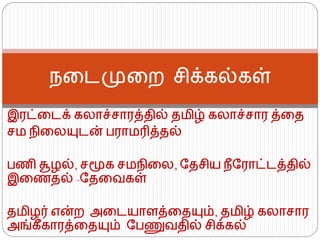 நடைமுறை சிக்கல்கள்

இரட்டைக் கலாச்சாரத்தில் தமிழ் கலாச்சார த்தை சம நிலையுடன் பராமரித்தல்

பணி சூழல், சமூக சமநிலை, தேசிய நீரோட்டத்தில் இணைதல் -தேவைகள்

தமிழர் என்ற அடையாளத்தையும், தமிழ் கலாசார அங்கீகாரத்தையும் பேணுவதில் சிக்கல்